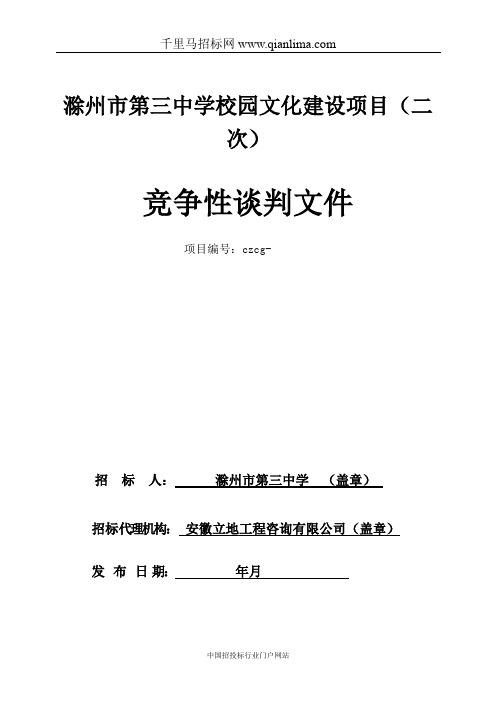 千里马招标网 www.qianlima.com

滁州市第三中学校园文化建设项目（二次）

竞争性谈判文件

项目编号：czcg-

招 标 人： 滁州市第三中学 （盖章）

招标代理机构： 安徽立地工程咨询有限公司（盖章）

发 布 日 期： 年月

中国招投标行业门户网站